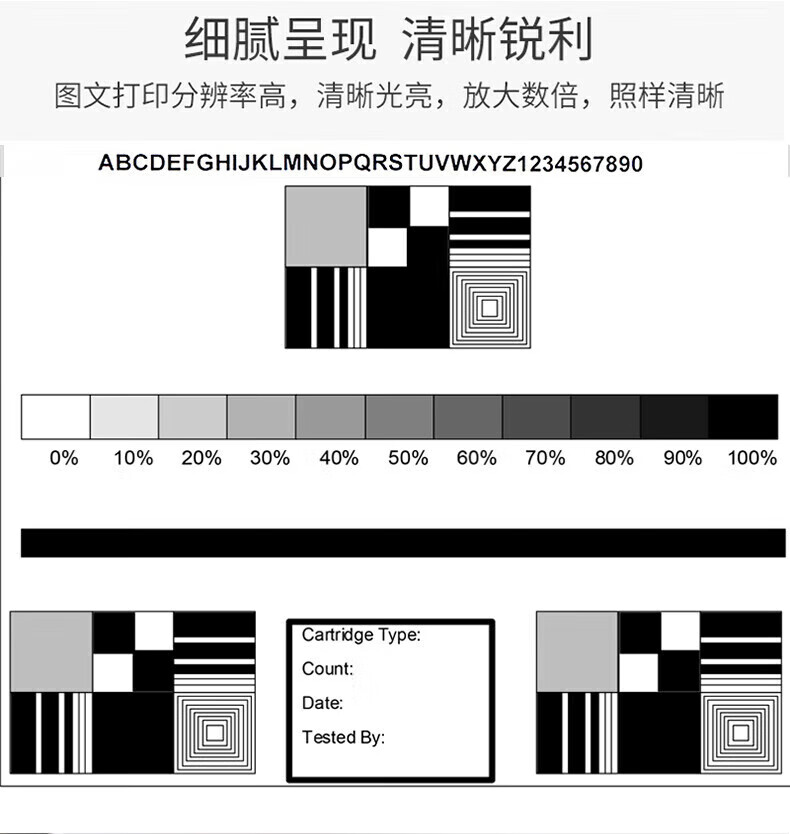 细腻呈现 清晰锐利

图文打印分辨率高，清晰光亮，放大数倍，照样清晰

ABCDEFGHIJKLMNOPQRSTUVWXYZ1234567890

0% 10% 20% 30% 40% 50% 60% 70% 80% 90% 100%

Cartridge Type:

Count:

Date:

Tested By: